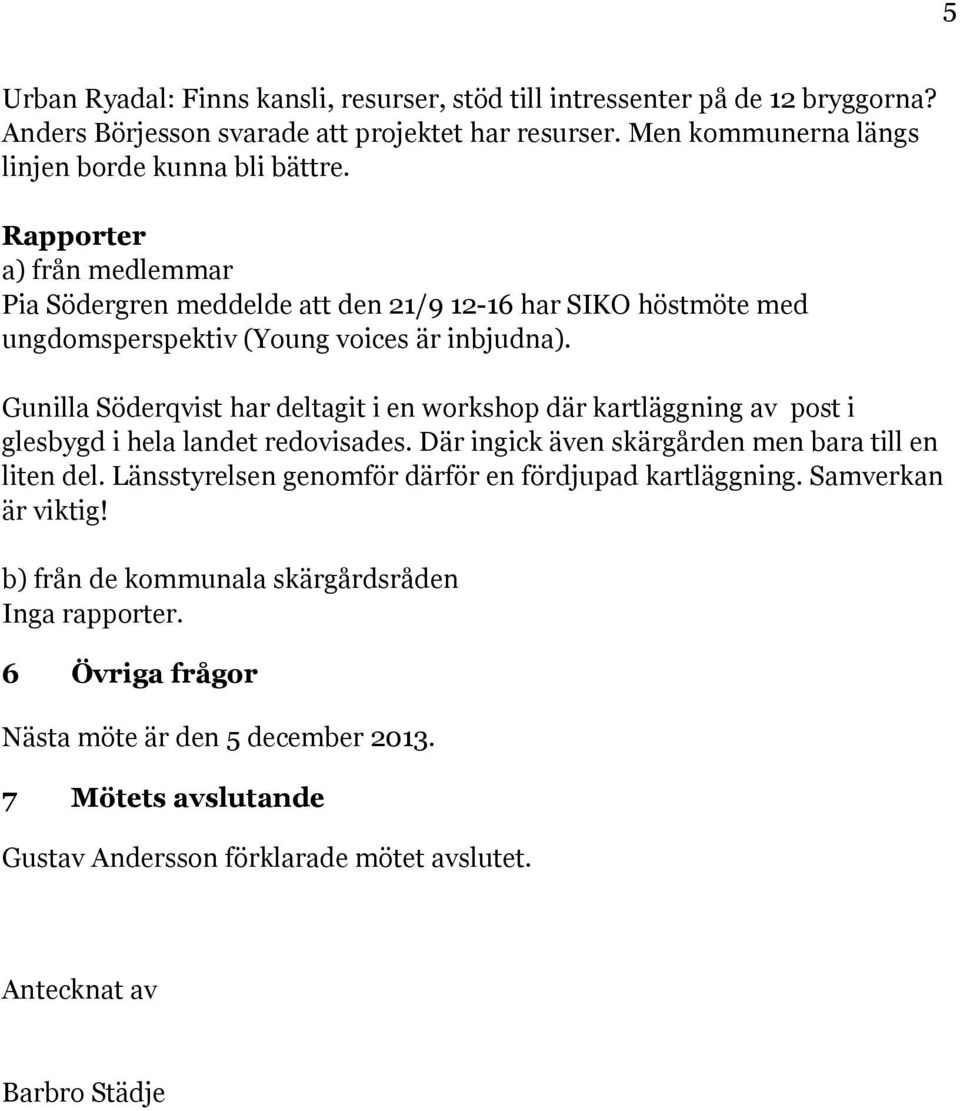 5

Urban Ryadal: Finns kansli, resurser, stöd till intressenter på de 12 bryggorna? Anders Börjesson svarade att projektet har resurser. Men kommunerna längs linjen borde kunna bli bättre.

Rapporter
a) från medlemmar
Pia Södergren meddelde att den 21/9 12-16 har SIKO höstmöte med ungdomsperspektiv (Young voices är inbjudna).

Gunilla Söderqvist har deltagit i en workshop där kartläggning av post i glesbygd i hela landet redovisades. Där ingick även skärgården men bara till en liten del. Länsstyrelsen genomför därför en fördjupad kartläggning. Samverkan är viktig!

b) från de kommunala skärgårdsråden
Inga rapporter.

6 Övriga frågor

Nästa möte är den 5 december 2013.

7 Mötets avslutande

Gustav Andersson förklarade mötet avslutet.

Antecknat av

Barbro Städje